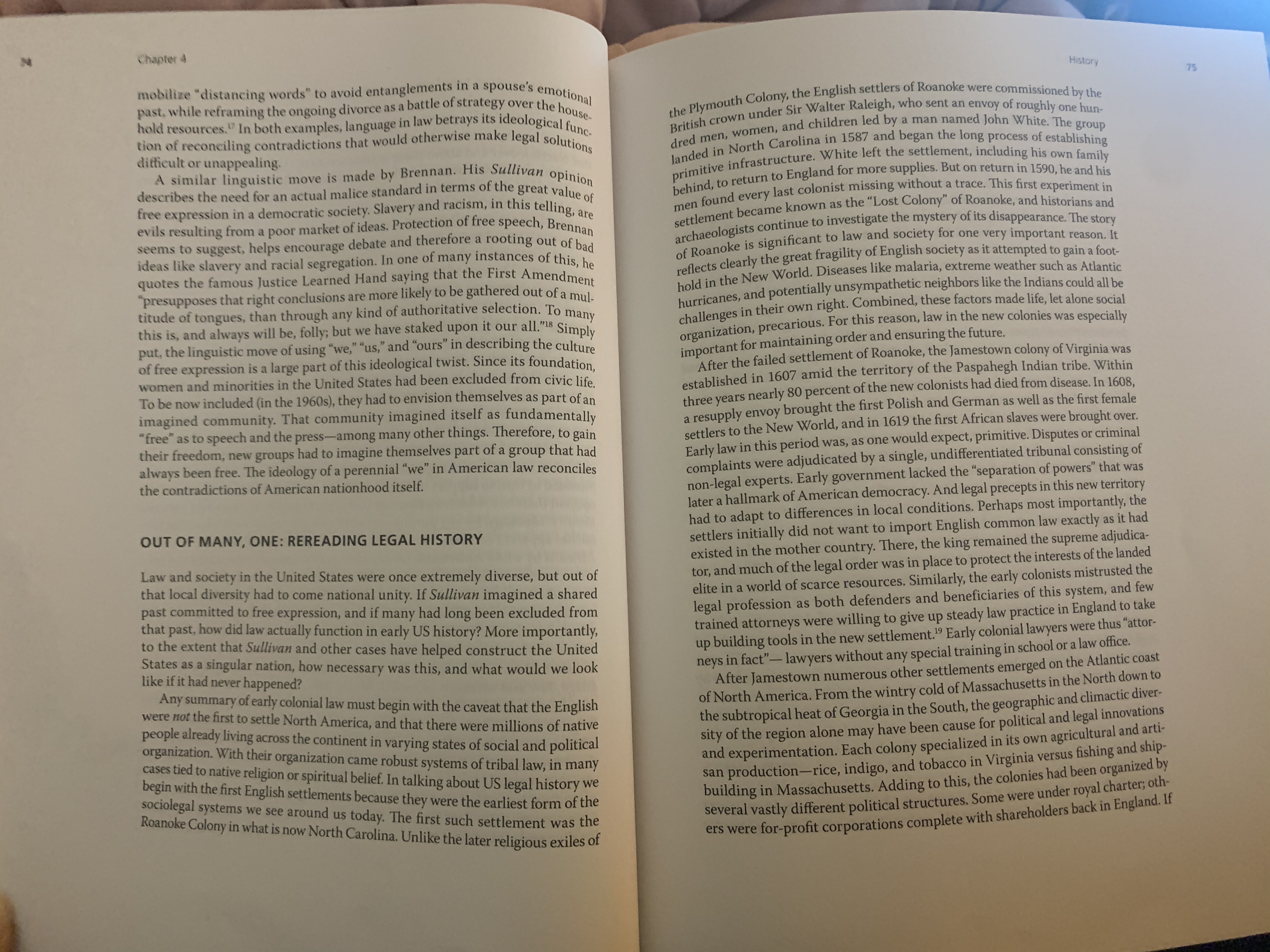 74 Chapter 4

mobilize "distancing words" to avoid entanglements in a spouse's emotional past, while reframing the ongoing divorce as a battle of strategy over the household resources.$^{17}$ In both examples, language in law betrays its ideological function of reconciling contradictions that would otherwise make legal solutions difficult or unappealing.

A similar linguistic move is made by Brennan. His Sullivan opinion describes the need for an actual malice standard in terms of the great value of free expression in a democratic society. Slavery and racism, in this telling, are evils resulting from a poor market of ideas. Protection of free speech, Brennan seems to suggest, helps encourage debate and therefore a rooting out of bad ideas like slavery and racial segregation. In one of many instances of this, he quotes the famous Justice Learned Hand saying that the First Amendment "presupposes that right conclusions are more likely to be gathered out of a multitude of tongues, than through any kind of authoritative selection. To many this is, and always will be, folly; but we have staked upon it our all."$^{18}$ Simply put, the linguistic move of using "we," "us," and "ours" in describing the culture of free expression is a large part of this ideological twist. Since its foundation, women and minorities in the United States had been excluded from civic life. To be now included (in the 1960s), they had to envision themselves as part of an imagined community. That community imagined itself as fundamentally "free" as to speech and the press—among many other things. Therefore, to gain their freedom, new groups had to imagine themselves part of a group that had always been free. The ideology of a perennial "we" in American law reconciles the contradictions of American nationhood itself.

OUT OF MANY, ONE: REREADING LEGAL HISTORY

Law and society in the United States were once extremely diverse, but out of that local diversity had to come national unity. If Sullivan imagined a shared past committed to free expression, and if many had long been excluded from that past, how did law actually function in early US history? More importantly, to the extent that Sullivan and other cases have helped construct the United States as a singular nation, how necessary was this, and what would we look like if it had never happened?

Any summary of early colonial law must begin with the caveat that the English were not the first to settle North America, and that there were millions of native people already living across the continent in varying states of social and political organization. With their organization came robust systems of tribal law, in many cases tied to native religion or spiritual belief. In talking about US legal history we begin with the first English settlements because they were the earliest form of the sociolegal systems we see around us today. The first such settlement was the Roanoke Colony in what is now North Carolina. Unlike the later religious exiles of

History 75

the Plymouth Colony, the English settlers of Roanoke were commissioned by the British crown under Sir Walter Raleigh, who sent an envoy of roughly one hundred men, women, and children led by a man named John White. The group landed in North Carolina in 1587 and began the long process of establishing primitive infrastructure. White left the settlement, including his own family behind, to return to England for more supplies. But on return in 1590, he and his men found every last colonist missing without a trace. This first experiment in settlement became known as the "Lost Colony" of Roanoke, and historians and archaeologists continue to investigate the mystery of its disappearance. The story of Roanoke is significant to law and society for one very important reason. It reflects clearly the great fragility of English society as it attempted to gain a foothold in the New World. Diseases like malaria, extreme weather such as Atlantic hurricanes, and potentially unsympathetic neighbors like the Indians could all be challenges in their own right. Combined, these factors made life, let alone social organization, precarious. For this reason, law in the new colonies was especially important for maintaining order and ensuring the future.

After the failed settlement of Roanoke, the Jamestown colony of Virginia was established in 1607 amid the territory of the Paspahegh Indian tribe. Within three years nearly 80 percent of the new colonists had died from disease. In 1608, a resupply envoy brought the first Polish and German as well as the first female settlers to the New World, and in 1619 the first African slaves were brought over. Early law in this period was, as one would expect, primitive. Disputes or criminal complaints were adjudicated by a single, undifferentiated tribunal consisting of non-legal experts. Early government lacked the "separation of powers" that was later a hallmark of American democracy. And legal precepts in this new territory had to adapt to differences in local conditions. Perhaps most importantly, the settlers initially did not want to import English common law exactly as it had existed in the mother country. There, the king remained the supreme adjudicator, and much of the legal order was in place to protect the interests of the landed elite in a world of scarce resources. Similarly, the early colonists mistrusted the legal profession as both defenders and beneficiaries of this system, and few trained attorneys were willing to give up steady law practice in England to take up building tools in the new settlement.$^{19}$ Early colonial lawyers were thus "attorneys in fact"— lawyers without any special training in school or a law office.

After Jamestown numerous other settlements emerged on the Atlantic coast of North America. From the wintry cold of Massachusetts in the North down to the subtropical heat of Georgia in the South, the geographic and climactic diversity of the region alone may have been cause for political and legal innovations and experimentation. Each colony specialized in its own agricultural and artisan production—rice, indigo, and tobacco in Virginia versus fishing and shipbuilding in Massachusetts. Adding to this, the colonies had been organized by several vastly different political structures. Some were under royal charter; others were for-profit corporations complete with shareholders back in England. If